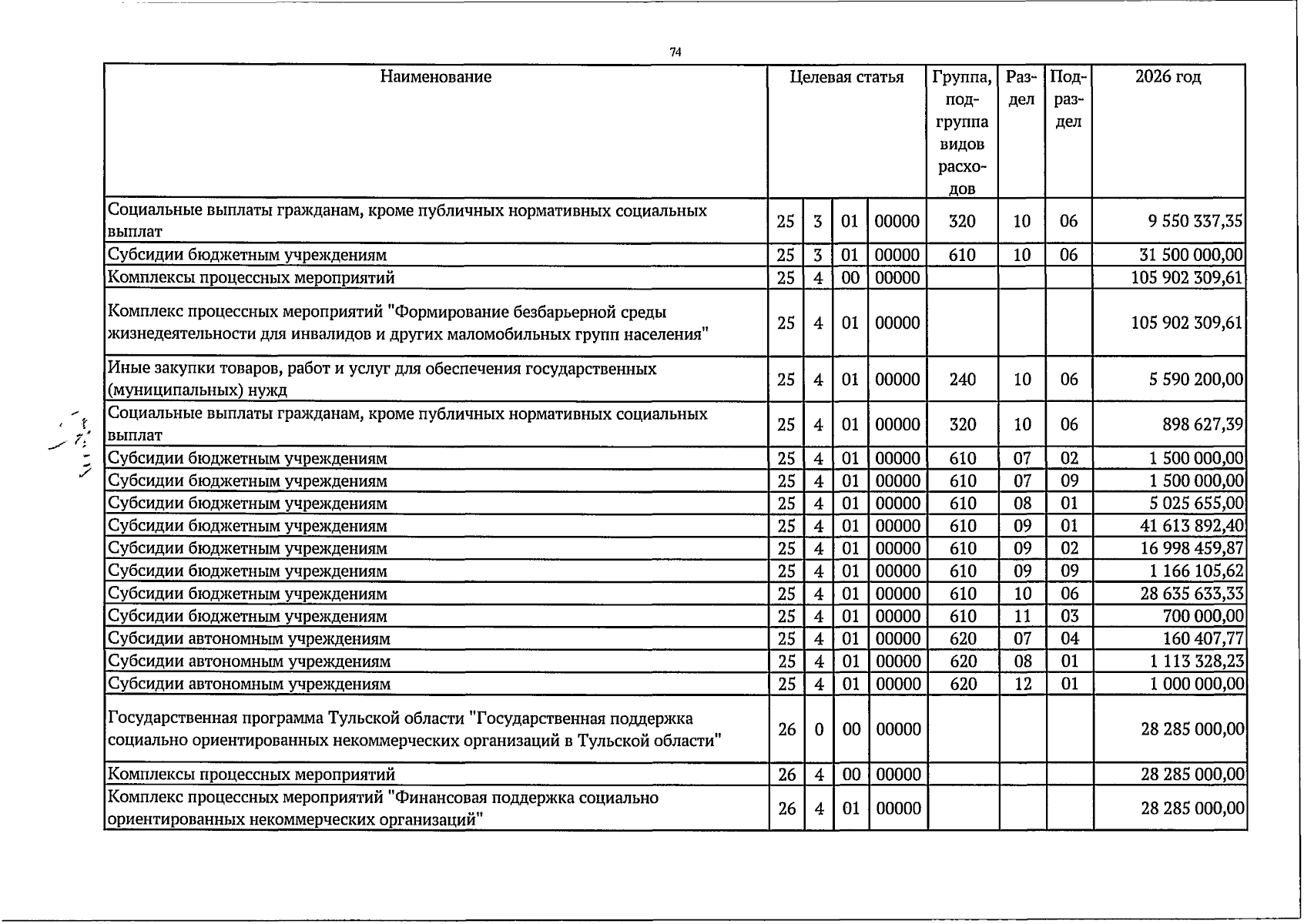 74

| Наименование | Целевая статья | | | | Группа, подгруппа видов расходов | Раздел | Подраздел | 2026 год |
|---|---|---|---|---|---|---|---|---|
| Социальные выплаты гражданам, кроме публичных нормативных социальных выплат | 25 | 3 | 01 | 00000 | 320 | 10 | 06 | 9 550 337,35 |
| Субсидии бюджетным учреждениям | 25 | 3 | 01 | 00000 | 610 | 10 | 06 | 31 500 000,00 |
| Комплексы процессных мероприятий | 25 | 4 | 00 | 00000 | | | | 105 902 309,61 |
| Комплекс процессных мероприятий "Формирование безбарьерной среды жизнедеятельности для инвалидов и других маломобильных групп населения" | 25 | 4 | 01 | 00000 | | | | 105 902 309,61 |
| Иные закупки товаров, работ и услуг для обеспечения государственных (муниципальных) нужд | 25 | 4 | 01 | 00000 | 240 | 10 | 06 | 5 590 200,00 |
| Социальные выплаты гражданам, кроме публичных нормативных социальных выплат | 25 | 4 | 01 | 00000 | 320 | 10 | 06 | 898 627,39 |
| Субсидии бюджетным учреждениям | 25 | 4 | 01 | 00000 | 610 | 07 | 02 | 1 500 000,00 |
| Субсидии бюджетным учреждениям | 25 | 4 | 01 | 00000 | 610 | 07 | 09 | 1 500 000,00 |
| Субсидии бюджетным учреждениям | 25 | 4 | 01 | 00000 | 610 | 08 | 01 | 5 025 655,00 |
| Субсидии бюджетным учреждениям | 25 | 4 | 01 | 00000 | 610 | 09 | 01 | 41 613 892,40 |
| Субсидии бюджетным учреждениям | 25 | 4 | 01 | 00000 | 610 | 09 | 02 | 16 998 459,87 |
| Субсидии бюджетным учреждениям | 25 | 4 | 01 | 00000 | 610 | 09 | 09 | 1 166 105,62 |
| Субсидии бюджетным учреждениям | 25 | 4 | 01 | 00000 | 610 | 10 | 06 | 28 635 633,33 |
| Субсидии бюджетным учреждениям | 25 | 4 | 01 | 00000 | 610 | 11 | 03 | 700 000,00 |
| Субсидии автономным учреждениям | 25 | 4 | 01 | 00000 | 620 | 07 | 04 | 160 407,77 |
| Субсидии автономным учреждениям | 25 | 4 | 01 | 00000 | 620 | 08 | 01 | 1 113 328,23 |
| Субсидии автономным учреждениям | 25 | 4 | 01 | 00000 | 620 | 12 | 01 | 1 000 000,00 |
| Государственная программа Тульской области "Государственная поддержка социально ориентированных некоммерческих организаций в Тульской области" | 26 | 0 | 00 | 00000 | | | | 28 285 000,00 |
| Комплексы процессных мероприятий | 26 | 4 | 00 | 00000 | | | | 28 285 000,00 |
| Комплекс процессных мероприятий "Финансовая поддержка социально ориентированных некоммерческих организаций" | 26 | 4 | 01 | 00000 | | | | 28 285 000,00 |